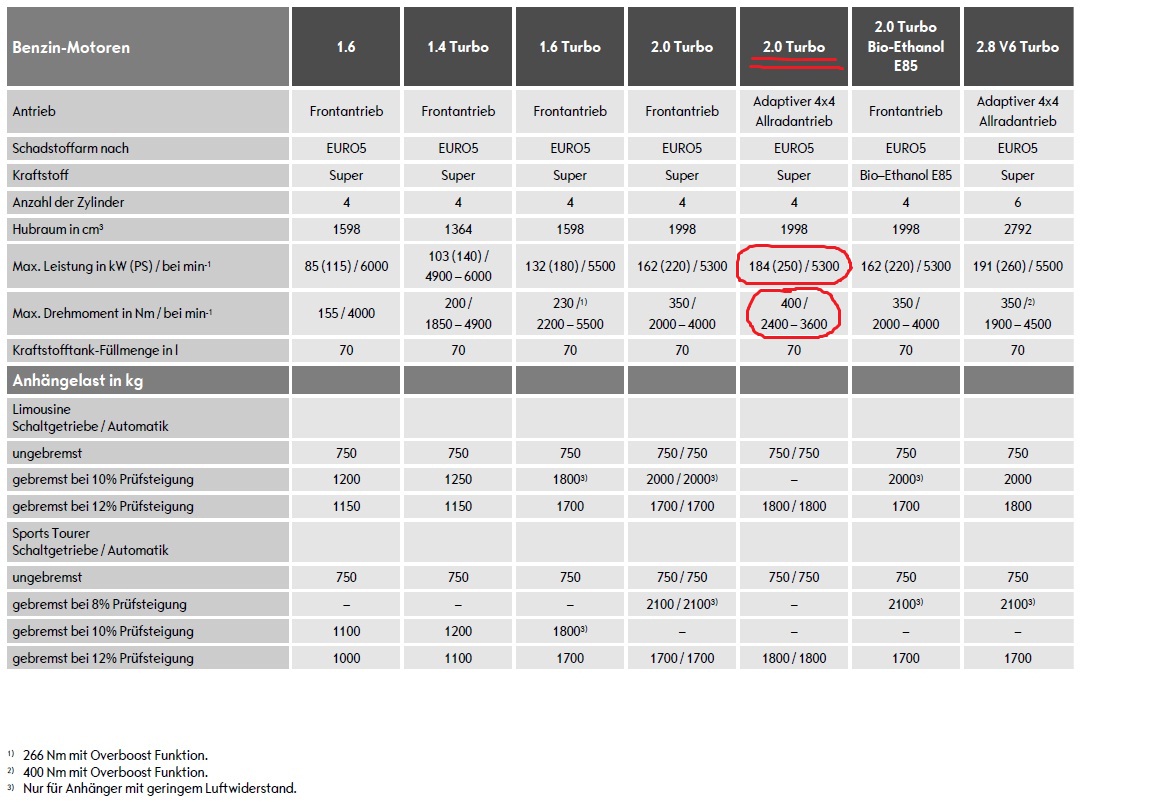 | Benzin-Motoren | 1.6 | 1.4 Turbo | 1.6 Turbo | 2.0 Turbo | 2.0 Turbo | 2.0 Turbo Bio-Ethanol E85 | 2.8 V6 Turbo |
|---|---|---|---|---|---|---|---|
| Antrieb | Frontantrieb | Frontantrieb | Frontantrieb | Frontantrieb | Adaptiver 4x4 Allradantrieb | Frontantrieb | Adaptiver 4x4 Allradantrieb |
| Schadstoffarm nach | EURO5 | EURO5 | EURO5 | EURO5 | EURO5 | EURO5 | EURO5 |
| Kraftstoff | Super | Super | Super | Super | Super | Bio–Ethanol E85 | Super |
| Anzahl der Zylinder | 4 | 4 | 4 | 4 | 4 | 4 | 6 |
| Hubraum in cm³ | 1598 | 1364 | 1598 | 1998 | 1998 | 1998 | 2792 |
| Max. Leistung in kW (PS) / bei min$^{-1}$ | 85 (115) / 6000 | 103 (140) / 4900 – 6000 | 132 (180) / 5500 | 162 (220) / 5300 | 184 (250) / 5300 | 162 (220) / 5300 | 191 (260) / 5500 |
| Max. Drehmoment in Nm / bei min$^{-1}$ | 155 / 4000 | 200 / 1850 – 4900 | 230 /$^{1)}$ 2200 – 5500 | 350 / 2000 – 4000 | 400 / 2400 – 3600 | 350 / 2000 – 4000 | 350 /$^{2)}$ 1900 – 4500 |
| Kraftstofftank-Füllmenge in l | 70 | 70 | 70 | 70 | 70 | 70 | 70 |
| Anhängelast in kg | | | | | | | |
| Limousine Schaltgetriebe / Automatik | | | | | | | |
| ungebremst | 750 | 750 | 750 | 750 / 750 | 750 / 750 | 750 | 750 |
| gebremst bei 10% Prüfsteigung | 1200 | 1250 | 1800$^{3)}$ | 2000 / 2000$^{3)}$ | – | 2000$^{3)}$ | 2000 |
| gebremst bei 12% Prüfsteigung | 1150 | 1150 | 1700 | 1700 / 1700 | 1800 / 1800 | 1700 | 1800 |
| Sports Tourer Schaltgetriebe / Automatik | | | | | | | |
| ungebremst | 750 | 750 | 750 | 750 / 750 | 750 / 750 | 750 | 750 |
| gebremst bei 8% Prüfsteigung | – | – | – | 2100 / 2100$^{3)}$ | – | 2100$^{3)}$ | 2100$^{3)}$ |
| gebremst bei 10% Prüfsteigung | 1100 | 1200 | 1800$^{3)}$ | – | – | – | – |
| gebremst bei 12% Prüfsteigung | 1000 | 1100 | 1700 | 1700 / 1700 | 1800 / 1800 | 1700 | 1700 |

$^{1)}$ 266 Nm mit Overboost Funktion.
$^{2)}$ 400 Nm mit Overboost Funktion.
$^{3)}$ Nur für Anhänger mit geringem Luftwiderstand.